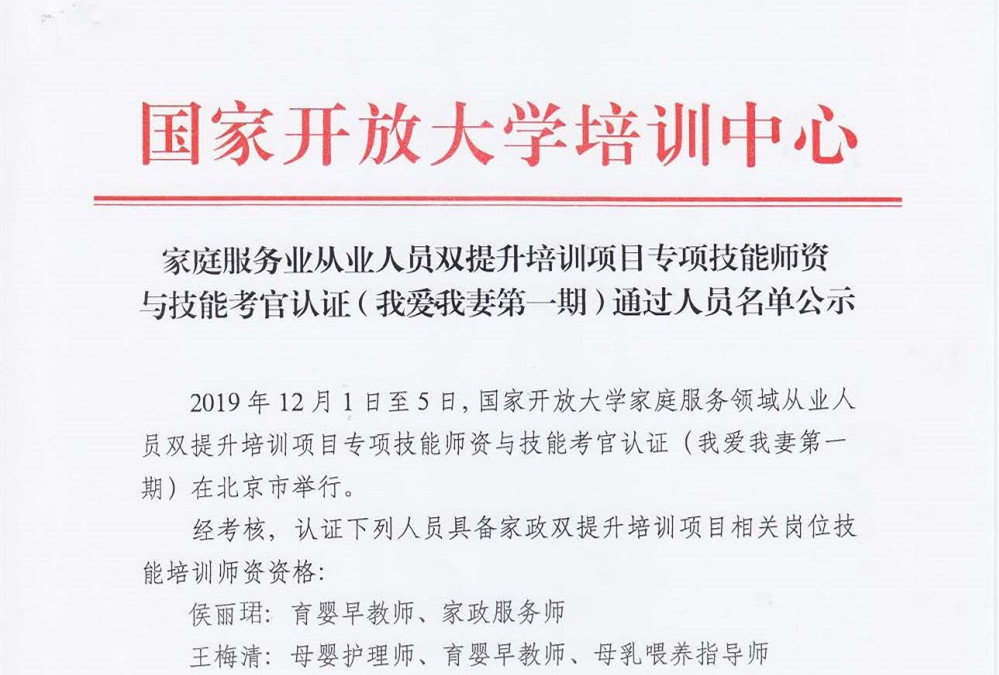 国家开放大学培训中心

家庭服务业从业人员双提升培训项目专项技能师资与技能考官认证（我爱我妻第一期）通过人员名单公示

2019 年 12 月 1 日至 5 日，国家开放大学家庭服务领域从业人员双提升培训项目专项技能师资与技能考官认证（我爱我妻第一期）在北京市举行。

经考核，认证下列人员具备家政双提升培训项目相关岗位技能培训师资资格：

侯丽珺：育婴早教师、家政服务师

王梅清：母婴护理师、育婴早教师、母乳喂养指导师